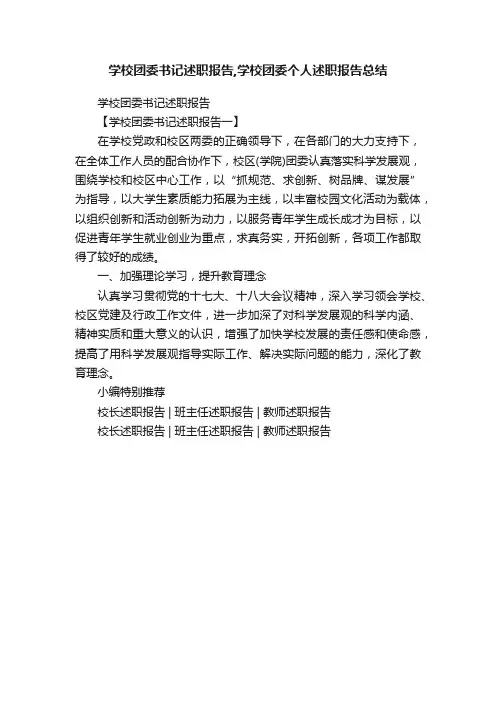 学校团委书记述职报告,学校团委个人述职报告总结

学校团委书记述职报告

【学校团委书记述职报告一】

在学校党政和校区两委的正确领导下，在各部门的大力支持下，在全体工作人员的配合协作下，校区(学院)团委认真落实科学发展观，围绕学校和校区中心工作，以“抓规范、求创新、树品牌、谋发展”为指导，以大学生素质能力拓展为主线，以丰富校园文化活动为载体，以组织创新和活动创新为动力，以服务青年学生成长成才为目标，以促进青年学生就业创业为重点，求真务实，开拓创新，各项工作都取得了较好的成绩。

一、加强理论学习，提升教育理念

认真学习贯彻党的十七大、十八大会议精神，深入学习领会学校、校区党建及行政工作文件，进一步加深了对科学发展观的科学内涵、精神实质和重大意义的认识，增强了加快学校发展的责任感和使命感，提高了用科学发展观指导实际工作、解决实际问题的能力，深化了教育理念。

小编特别推荐

校长述职报告 | 班主任述职报告 | 教师述职报告

校长述职报告 | 班主任述职报告 | 教师述职报告